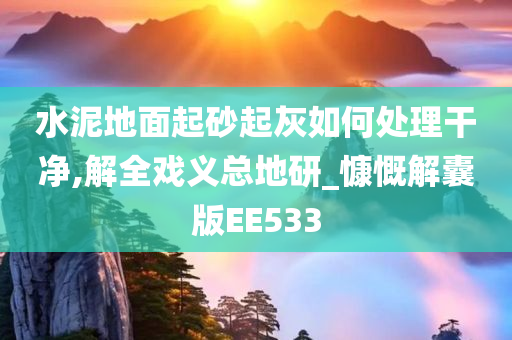 水泥地面起砂起灰如何处理干净,解全戏义总地研_慷慨解囊版EE533